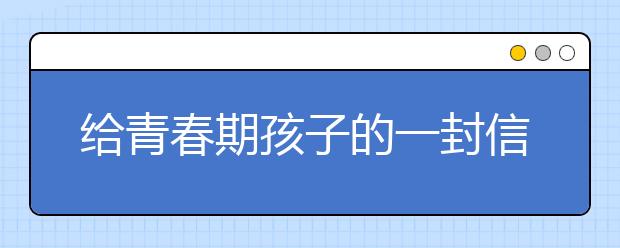 给青春期孩子的一封信